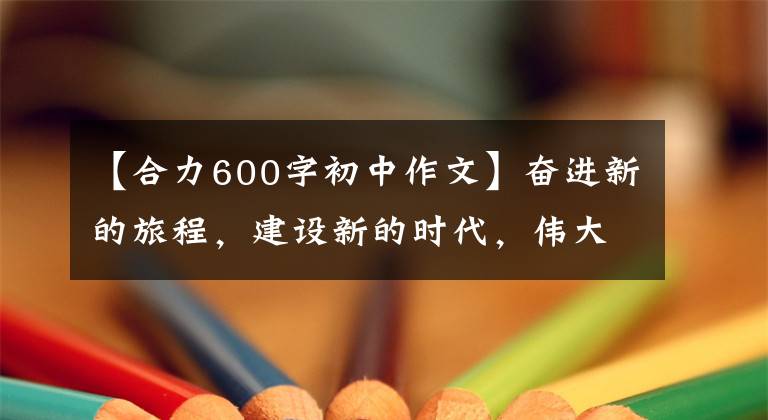 【合力600字初中作文】奋进新的旅程，建设新的时代，伟大